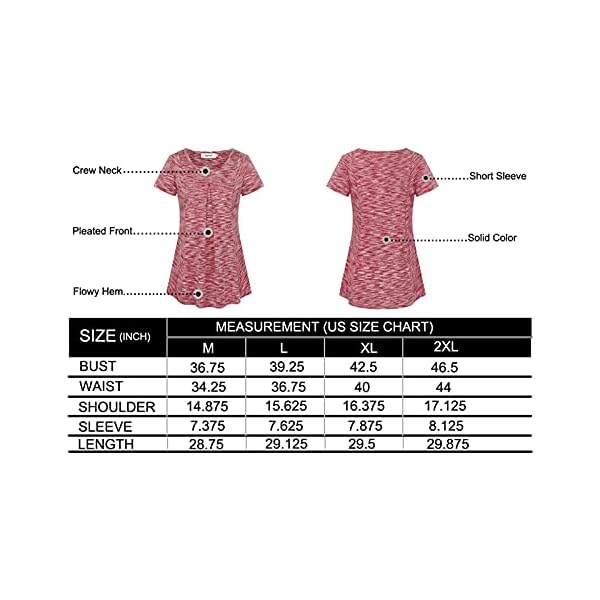 Crew Neck

Pleated Front

Flowy Hem

Short Sleeve

Solid Color

| SIZE (INCH) | MEASUREMENT (US SIZE CHART) | | | |
|---|---|---|---|---|
| | M | L | XL | 2XL |
| BUST | 36.75 | 39.25 | 42.5 | 46.5 |
| WAIST | 34.25 | 36.75 | 40 | 44 |
| SHOULDER | 14.875 | 15.625 | 16.375 | 17.125 |
| SLEEVE | 7.375 | 7.625 | 7.875 | 8.125 |
| LENGTH | 28.75 | 29.125 | 29.5 | 29.875 |